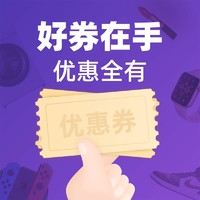 好券在手
优惠全有

优惠券